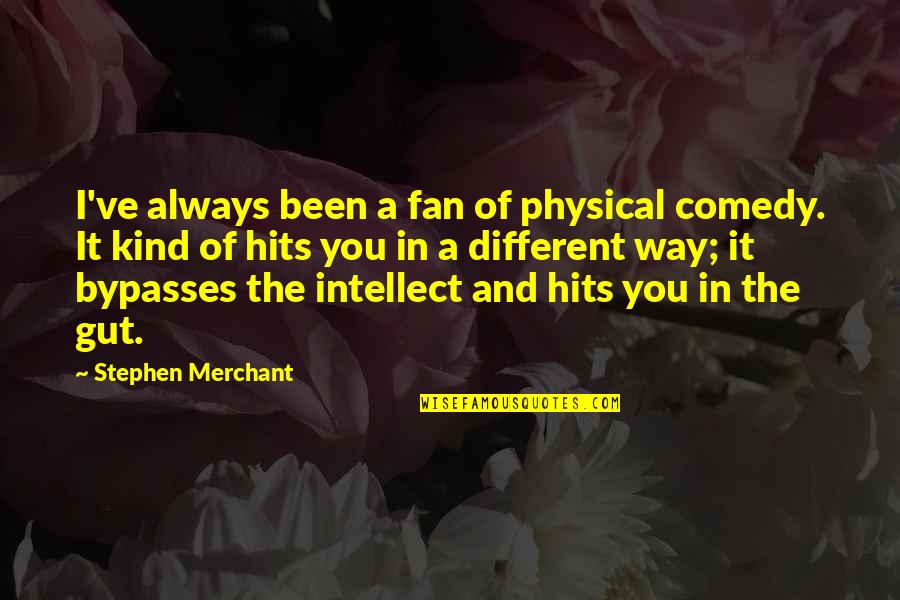 I've always been a fan of physical comedy. It kind of hits you in a different way; it bypasses the intellect and hits you in the gut.

~ Stephen Merchant

WISEFAMOUSQUOTES.COM